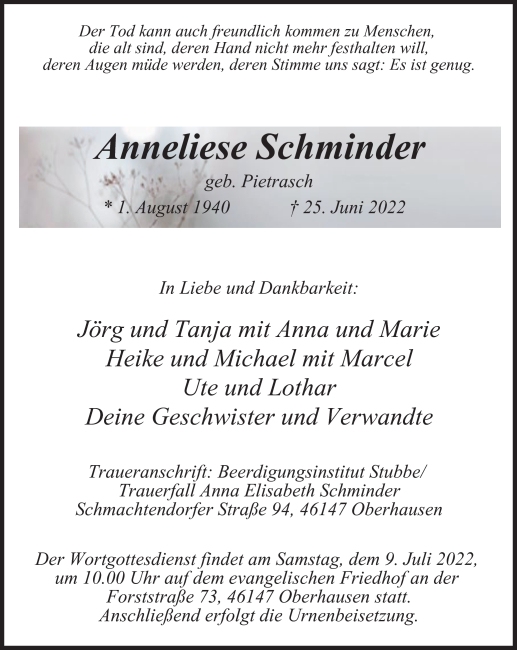 Der Tod kann auch freundlich kommen zu Menschen,
die alt sind, deren Hand nicht mehr festhalten will,
deren Augen müde werden, deren Stimme uns sagt: Es ist genug.

Anneliese Schminder

geb. Pietrasch

* 1. August 1940 † 25. Juni 2022

In Liebe und Dankbarkeit:

Jörg und Tanja mit Anna und Marie
Heike und Michael mit Marcel
Ute und Lothar
Deine Geschwister und Verwandte

Traueranschrift: Beerdigungsinstitut Stubbe/
Trauerfall Anna Elisabeth Schminder
Schmachtendorfer Straße 94, 46147 Oberhausen

Der Wortgottesdienst findet am Samstag, dem 9. Juli 2022, um 10.00 Uhr auf dem evangelischen Friedhof an der Forststraße 73, 46147 Oberhausen statt. Anschließend erfolgt die Urnenbeisetzung.